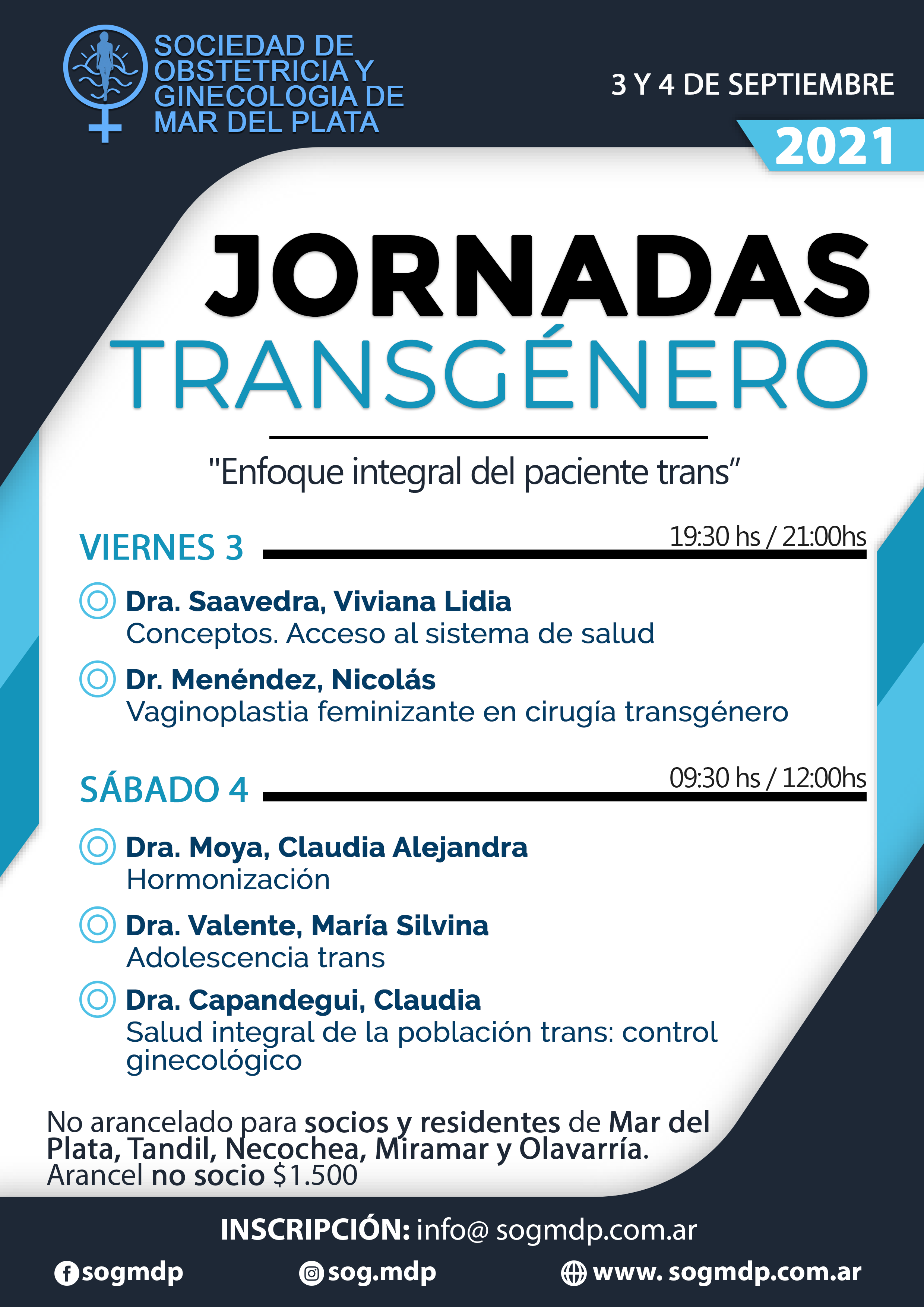 SOCIEDAD DE OBSTETRICIA Y GINECOLOGIA DE MAR DEL PLATA

3 Y 4 DE SEPTIEMBRE

2021

JORNADAS TRANSGÉNERO

"Enfoque integral del paciente trans"

VIERNES 3

19:30 hs / 21:00hs

Dra. Saavedra, Viviana Lidia
Conceptos. Acceso al sistema de salud

Dr. Menéndez, Nicolás
Vaginoplastia feminizante en cirugía transgénero

SÁBADO 4

09:30 hs / 12:00hs

Dra. Moya, Claudia Alejandra
Hormonización

Dra. Valente, María Silvina
Adolescencia trans

Dra. Capandegui, Claudia
Salud integral de la población trans: control ginecológico

No arancelado para socios y residentes de Mar del Plata, Tandil, Necochea, Miramar y Olavarría.
Arancel no socio $1.500

INSCRIPCIÓN: info@ sogmdp.com.ar

sogmdp

sog.mdp

www. sogmdp.com.ar